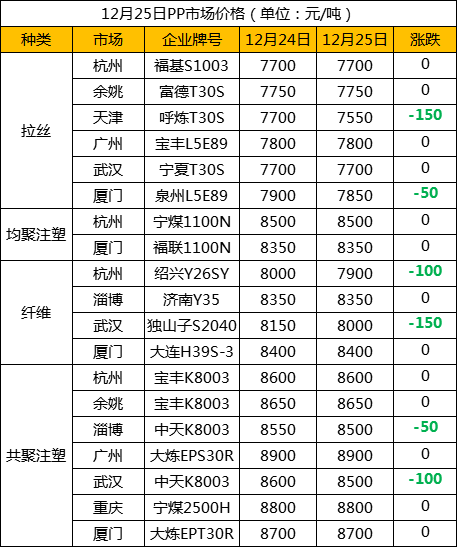 12月25日PP市场价格（单位：元/吨）

| 种类 | 市场 | 企业牌号 | 12月24日 | 12月25日 | 涨跌 |
|---|---|---|---|---|---|
| 拉丝 | 杭州 | 福基S1003 | 7700 | 7700 | 0 |
| | 余姚 | 富德T30S | 7750 | 7750 | 0 |
| | 天津 | 呼炼T30S | 7700 | 7550 | -150 |
| | 广州 | 宝丰L5E89 | 7800 | 7800 | 0 |
| | 武汉 | 宁夏T30S | 7700 | 7700 | 0 |
| | 厦门 | 泉州L5E89 | 7900 | 7850 | -50 |
| 均聚注塑 | 杭州 | 宁煤1100N | 8500 | 8500 | 0 |
| | 厦门 | 福联1100N | 8350 | 8350 | 0 |
| 纤维 | 杭州 | 绍兴Y26SY | 8000 | 7900 | -100 |
| | 淄博 | 济南Y35 | 8350 | 8350 | 0 |
| | 武汉 | 独山子S2040 | 8150 | 8000 | -150 |
| | 厦门 | 大连H39S-3 | 8400 | 8400 | 0 |
| 共聚注塑 | 杭州 | 宝丰K8003 | 8600 | 8600 | 0 |
| | 余姚 | 宝丰K8003 | 8650 | 8650 | 0 |
| | 淄博 | 中天K8003 | 8550 | 8500 | -50 |
| | 广州 | 大炼EPS30R | 8900 | 8900 | 0 |
| | 武汉 | 中天K8003 | 8600 | 8500 | -100 |
| | 重庆 | 宁煤2500H | 8800 | 8800 | 0 |
| | 厦门 | 大炼EPT30R | 8700 | 8700 | 0 |